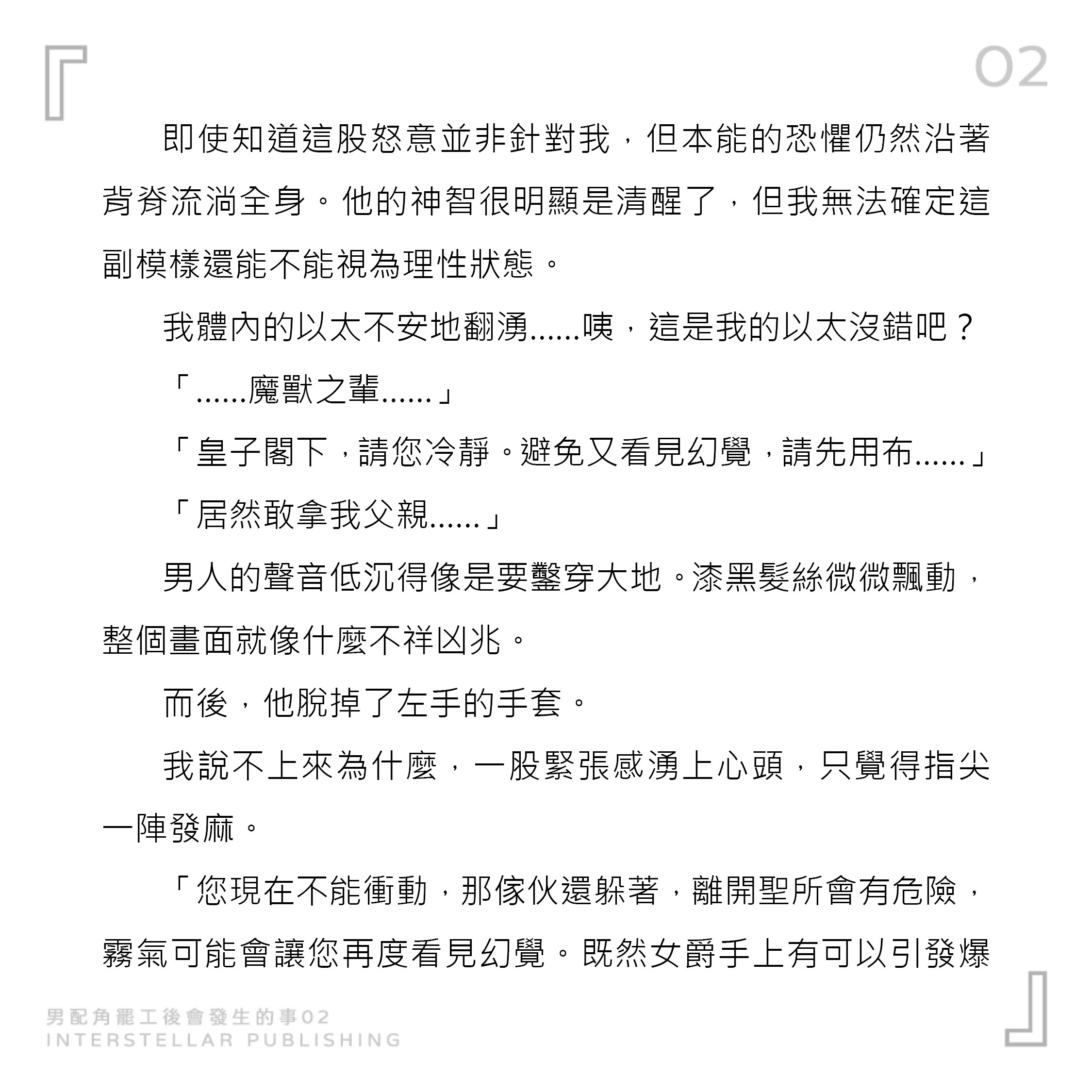 02

即使知道這股怒意並非針對我，但本能的恐懼仍然沿著背脊流淌全身。他的神智很明顯是清醒了，但我無法確定這副模樣還能不能視為理性狀態。

我體內的以太不安地翻湧……咦，這是我的以太沒錯吧？

「……魔獸之輩……」

「皇子閣下，請您冷靜。避免又看見幻覺，請先用布……」

「居然敢拿我父親……」

男人的聲音低沉得像是要鑿穿大地。漆黑髮絲微微飄動，整個畫面就像什麼不祥凶兆。

而後，他脫掉了左手的手套。

我說不上來為什麼，一股緊張感湧上心頭，只覺得指尖一陣發麻。

「您現在不能衝動，那傢伙還躲著，離開聖所會有危險，霧氣可能會讓您再度看見幻覺。既然女爵手上有可以引發爆

男配角罷工後會發生的事02
INTERSTELLAR PUBLISHING